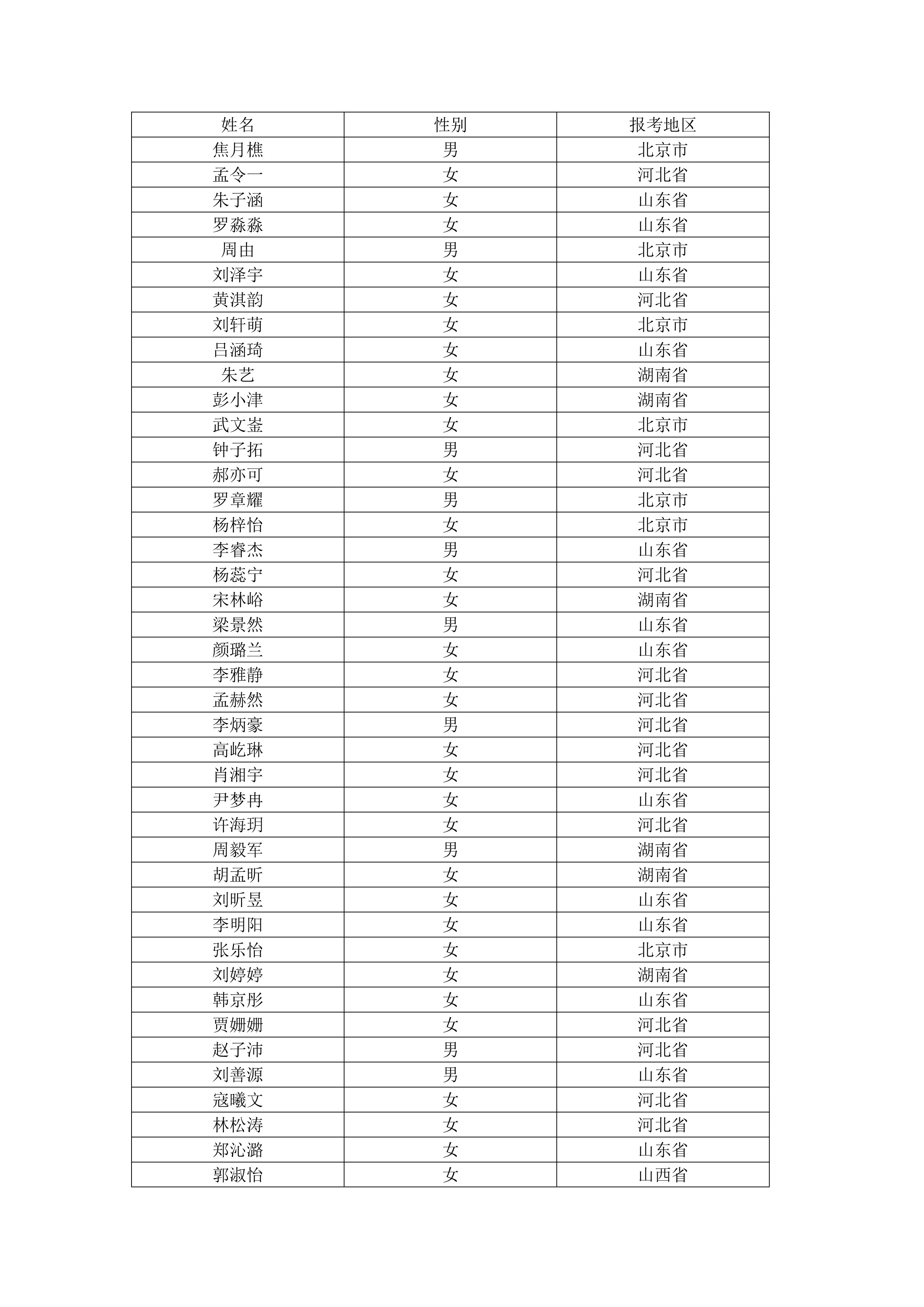 | 姓名 | 性别 | 报考地区 |
|---|---|---|
| 焦月樵 | 男 | 北京市 |
| 孟令一 | 女 | 河北省 |
| 朱子涵 | 女 | 山东省 |
| 罗淼淼 | 女 | 山东省 |
| 周由 | 男 | 北京市 |
| 刘泽宇 | 女 | 山东省 |
| 黄淇韵 | 女 | 河北省 |
| 刘轩萌 | 女 | 北京市 |
| 吕涵琦 | 女 | 山东省 |
| 朱艺 | 女 | 湖南省 |
| 彭小津 | 女 | 湖南省 |
| 武文崟 | 女 | 北京市 |
| 钟子拓 | 男 | 河北省 |
| 郝亦可 | 女 | 河北省 |
| 罗章耀 | 男 | 北京市 |
| 杨梓怡 | 女 | 北京市 |
| 李睿杰 | 男 | 山东省 |
| 杨蕊宁 | 女 | 河北省 |
| 宋林峪 | 女 | 湖南省 |
| 梁景然 | 男 | 山东省 |
| 颜璐兰 | 女 | 山东省 |
| 李雅静 | 女 | 河北省 |
| 孟赫然 | 女 | 河北省 |
| 李炳豪 | 男 | 河北省 |
| 高屹琳 | 女 | 河北省 |
| 肖湘宇 | 女 | 河北省 |
| 尹梦冉 | 女 | 山东省 |
| 许海玥 | 女 | 河北省 |
| 周毅军 | 男 | 湖南省 |
| 胡孟昕 | 女 | 湖南省 |
| 刘昕昱 | 女 | 山东省 |
| 李明阳 | 女 | 山东省 |
| 张乐怡 | 女 | 北京市 |
| 刘婷婷 | 女 | 湖南省 |
| 韩京彤 | 女 | 山东省 |
| 贾姗姗 | 女 | 河北省 |
| 赵子沛 | 男 | 河北省 |
| 刘善源 | 男 | 山东省 |
| 寇曦文 | 女 | 河北省 |
| 林松涛 | 女 | 河北省 |
| 郑沁潞 | 女 | 山东省 |
| 郭淑怡 | 女 | 山西省 |